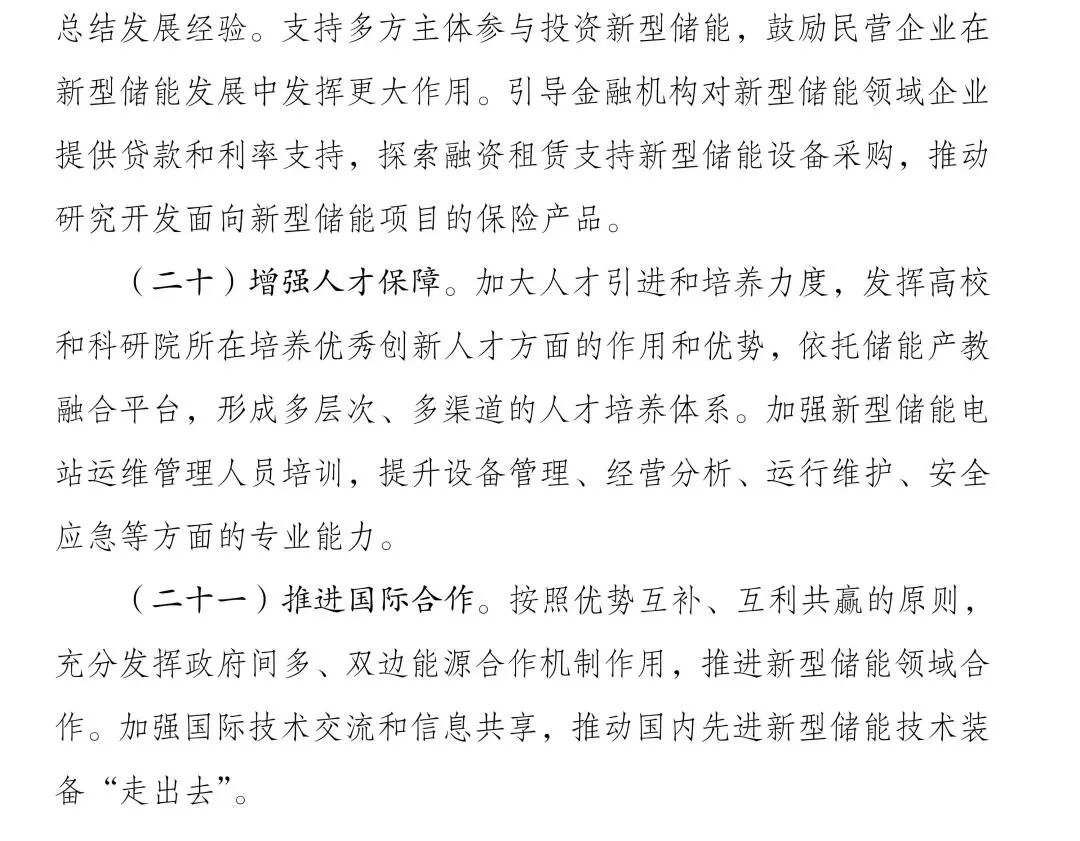 总结发展经验。支持多方主体参与投资新型储能，鼓励民营企业在新型储能发展中发挥更大作用。引导金融机构对新型储能领域企业提供贷款和利率支持，探索融资租赁支持新型储能设备采购，推动研究开发面向新型储能项目的保险产品。

（二十）增强人才保障。加大人才引进和培养力度，发挥高校和科研院所在培养优秀创新人才方面的作用和优势，依托储能产教融合平台，形成多层次、多渠道的人才培养体系。加强新型储能电站运维管理人员培训，提升设备管理、经营分析、运行维护、安全应急等方面的专业能力。

（二十一）推进国际合作。按照优势互补、互利共赢的原则，充分发挥政府间多、双边能源合作机制作用，推进新型储能领域合作。加强国际技术交流和信息共享，推动国内先进新型储能技术装备“走出去”。